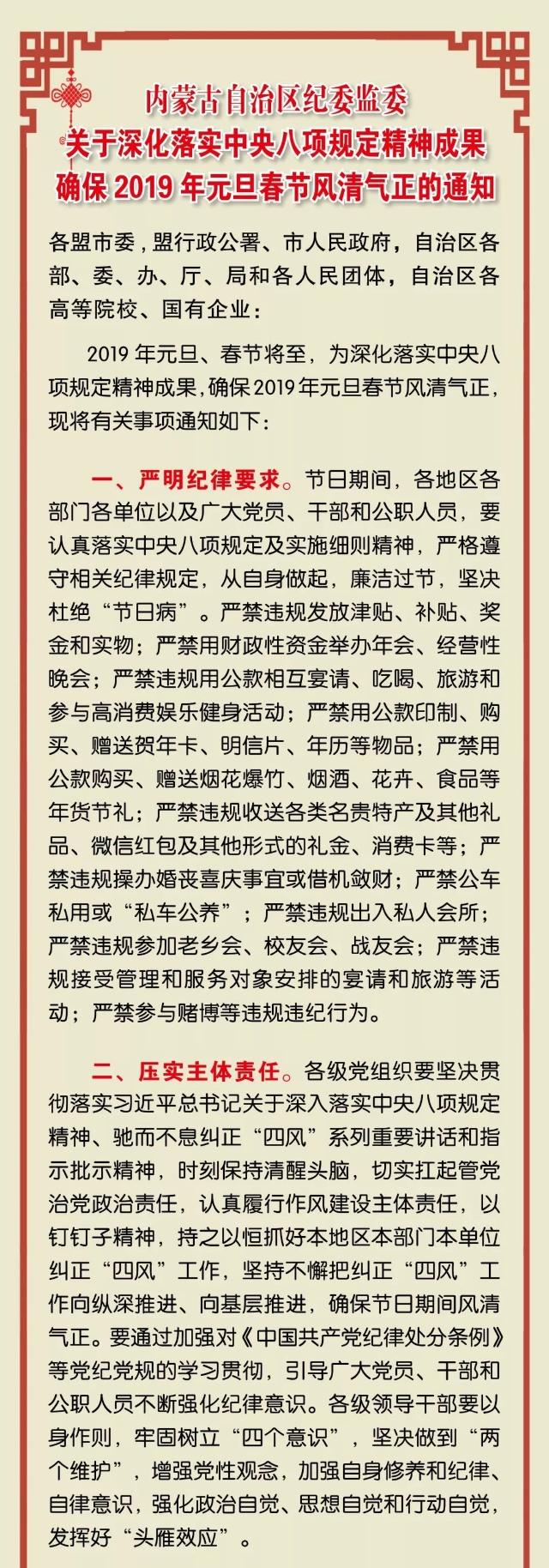 内蒙古自治区纪委监委
关于深化落实中央八项规定精神成果
确保 2019 年元旦春节风清气正的通知

各盟市委，盟行政公署、市人民政府，自治区各部、委、办、厅、局和各人民团体，自治区各高等院校、国有企业：

2019 年元旦、春节将至，为深化落实中央八项规定精神成果，确保 2019 年元旦春节风清气正，现将有关事项通知如下：

一、严明纪律要求。节日期间，各地区各部门各单位以及广大党员、干部和公职人员，要认真落实中央八项规定及实施细则精神，严格遵守相关纪律规定，从自身做起，廉洁过节，坚决杜绝“节日病”。严禁违规发放津贴、补贴、奖金和实物；严禁用财政性资金举办年会、经营性晚会；严禁违规用公款相互宴请、吃喝、旅游和参与高消费娱乐健身活动；严禁用公款印制、购买、赠送贺年卡、明信片、年历等物品；严禁用公款购买、赠送烟花爆竹、烟酒、花卉、食品等年货节礼；严禁违规收送各类名贵特产及其他礼品、微信红包及其他形式的礼金、消费卡等；严禁违规操办婚丧喜庆事宜或借机敛财；严禁公车私用或“私车公养”；严禁违规出入私人会所；严禁违规参加老乡会、校友会、战友会；严禁违规接受管理和服务对象安排的宴请和旅游等活动；严禁参与赌博等违规违纪行为。

二、压实主体责任。各级党组织要坚决贯彻落实习近平总书记关于深入落实中央八项规定精神、驰而不息纠正“四风”系列重要讲话和指示批示精神，时刻保持清醒头脑，切实扛起管党治党政治责任，认真履行作风建设主体责任，以钉钉子精神，持之以恒抓好本地区本部门本单位纠正“四风”工作，坚持不懈把纠正“四风”工作向纵深推进、向基层推进，确保节日期间风清气正。要通过加强对《中国共产党纪律处分条例》等党纪党规的学习贯彻，引导广大党员、干部和公职人员不断强化纪律意识。各级领导干部要以身作则，牢固树立“四个意识”，坚决做到“两个维护”，增强党性观念，加强自身修养和纪律、自律意识，强化政治自觉、思想自觉和行动自觉，发挥好“头雁效应”。